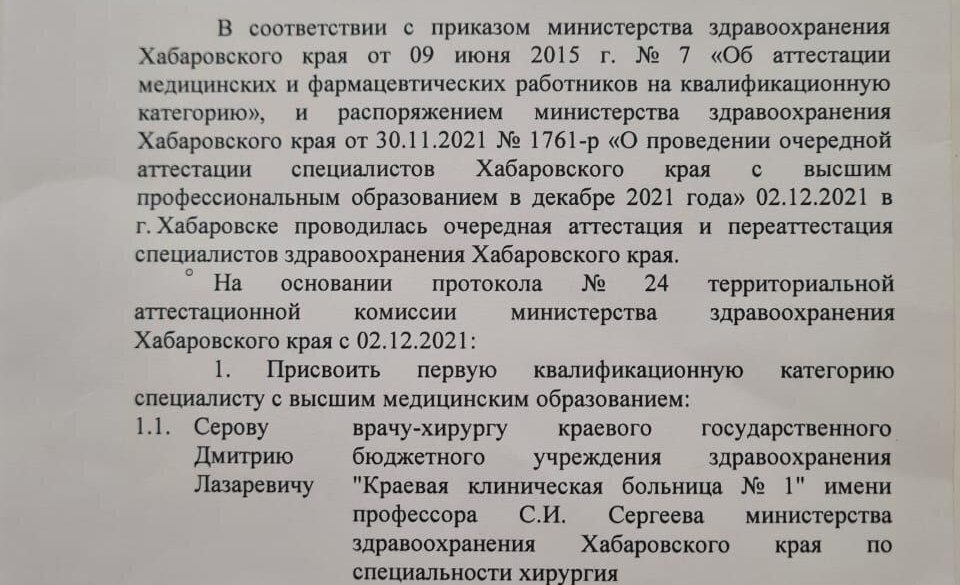 В соответствии с приказом министерства здравоохранения Хабаровского края от 09 июня 2015 г. № 7 «Об аттестации медицинских и фармацевтических работников на квалификационную категорию», и распоряжением министерства здравоохранения Хабаровского края от 30.11.2021 № 1761-р «О проведении очередной аттестации специалистов Хабаровского края с высшим профессиональным образованием в декабре 2021 года» 02.12.2021 в г. Хабаровске проводилась очередная аттестация и переаттестация специалистов здравоохранения Хабаровского края.

На основании протокола № 24 территориальной аттестационной комиссии министерства здравоохранения Хабаровского края с 02.12.2021:

1. Присвоить первую квалификационную категорию специалисту с высшим медицинским образованием:

1.1. Серову Дмитрию Лазаревичу

врачу-хирургу краевого государственного бюджетного учреждения здравоохранения "Краевая клиническая больница № 1" имени профессора С.И. Сергеева министерства здравоохранения Хабаровского края по специальности хирургия